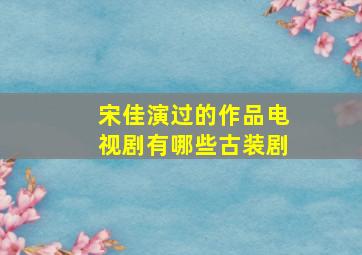 宋佳演过的作品电视剧有哪些古装剧